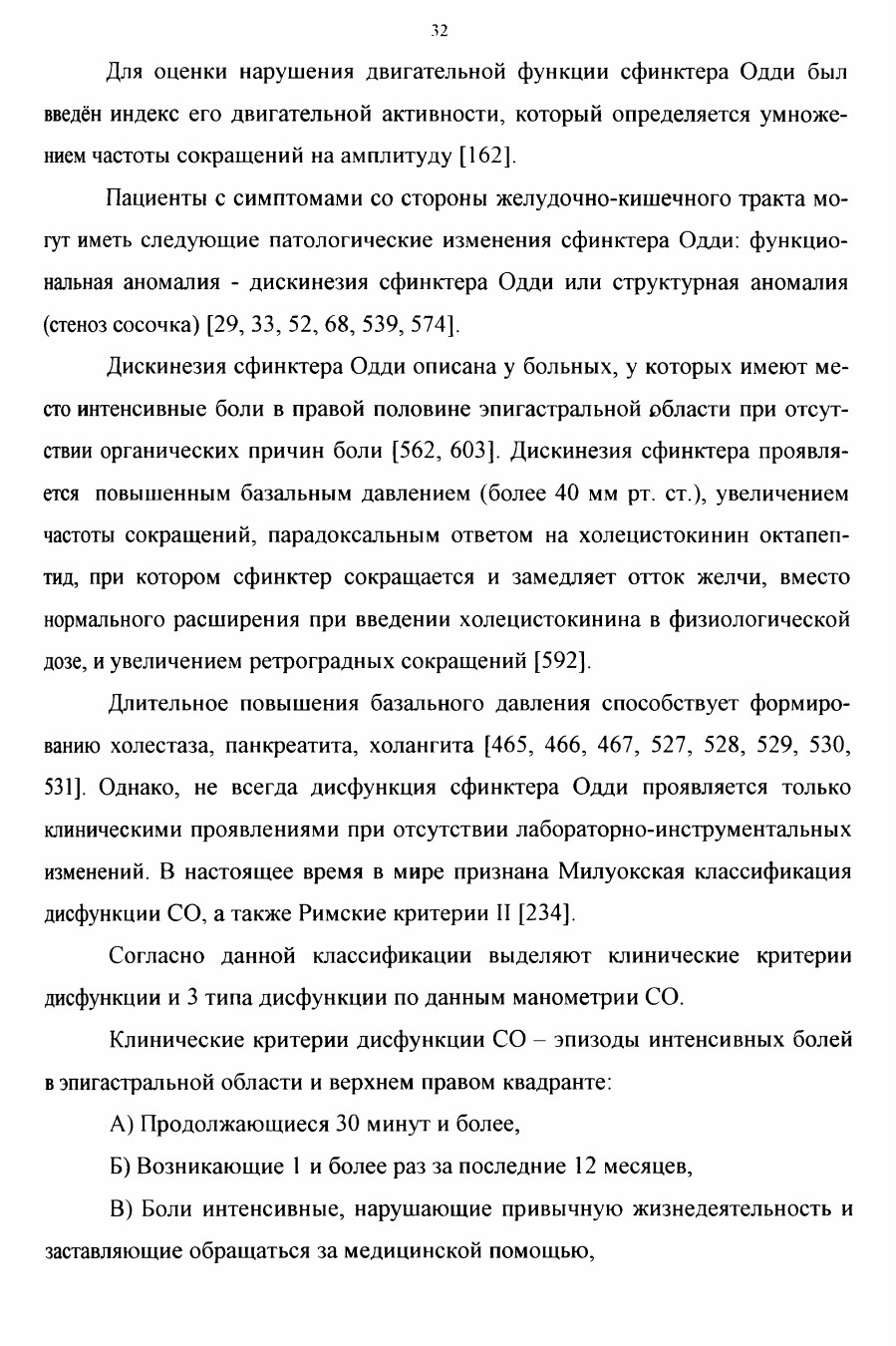 32

Для оценки нарушения двигательной функции сфинктера Одди был введён индекс его двигательной активности, который определяется умножением частоты сокращений на амплитуду [162].

Пациенты с симптомами со стороны желудочно-кишечного тракта могут иметь следующие патологические изменения сфинктера Одди: функциональная аномалия - дискинезия сфинктера Одди или структурная аномалия (стеноз сосочка) [29, 33, 52, 68, 539, 574].

Дискинезия сфинктера Одди описана у больных, у которых имеют место интенсивные боли в правой половине эпигастральной области при отсутствии органических причин боли [562, 603]. Дискинезия сфинктера проявляется повышенным базальным давлением (более 40 мм рт. ст.), увеличением частоты сокращений, парадоксальным ответом на холецистокинин октапептид, при котором сфинктер сокращается и замедляет отток желчи, вместо нормального расширения при введении холецистокинина в физиологической дозе, и увеличением ретроградных сокращений [592].

Длительное повышения базального давления способствует формированию холестаза, панкреатита, холангита [465, 466, 467, 527, 528, 529, 530, 531]. Однако, не всегда дисфункция сфинктера Одди проявляется только клиническими проявлениями при отсутствии лабораторно-инструментальных изменений. В настоящее время в мире признана Милуокская классификация дисфункции СО, а также Римские критерии II [234].

Согласно данной классификации выделяют клинические критерии дисфункции и 3 типа дисфункции по данным манометрии СО.

Клинические критерии дисфункции СО – эпизоды интенсивных болей в эпигастральной области и верхнем правом квадранте:

А) Продолжающиеся 30 минут и более,

Б) Возникающие 1 и более раз за последние 12 месяцев,

В) Боли интенсивные, нарушающие привычную жизнедеятельность и заставляющие обращаться за медицинской помощью,